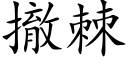 撤棘